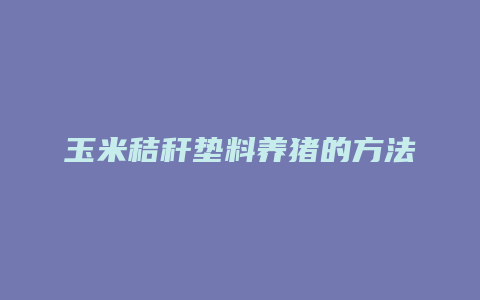 玉米秸秆垫料养猪的方法